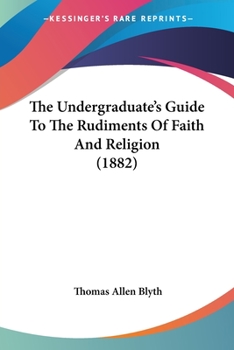 —KESSINGER'S RARE REPRINTS—

The Undergraduate's Guide To The Rudiments Of Faith And Religion (1882)

Thomas Allen Blyth